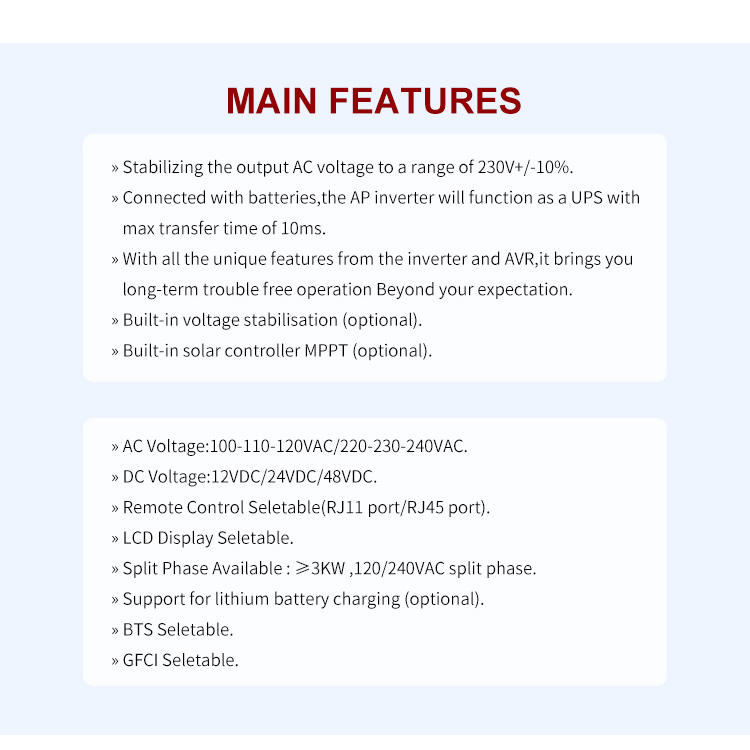 MAIN FEATURES

» Stabilizing the output AC voltage to a range of 230V+/-10%.

» Connected with batteries,the AP inverter will function as a UPS with max transfer time of 10ms.

» With all the unique features from the inverter and AVR,it brings you long-term trouble free operation Beyond your expectation.

» Built-in voltage stabilisation (optional).

» Built-in solar controller MPPT (optional).

» AC Voltage:100-110-120VAC/220-230-240VAC.

» DC Voltage:12VDC/24VDC/48VDC.

» Remote Control Seletable(RJ11 port/RJ45 port).

» LCD Display Seletable.

» Split Phase Available : ≥3KW ,120/240VAC split phase.

» Support for lithium battery charging (optional).

» BTS Seletable.

» GFCI Seletable.